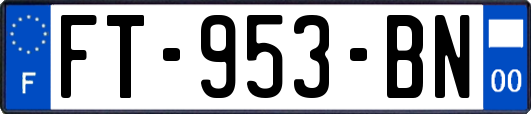 F
FT-953-BN
00